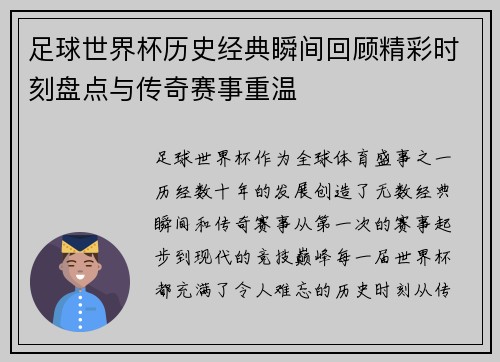 足球世界杯历史经典瞬间回顾精彩时刻盘点与传奇赛事重温

足球世界杯作为全球体育盛事之一历经数十年的发展创造了无数经典瞬间和传奇赛事从第一次的赛事起步到现代的竞技巅峰每一届世界杯都充满了令人难忘的历史时刻从传